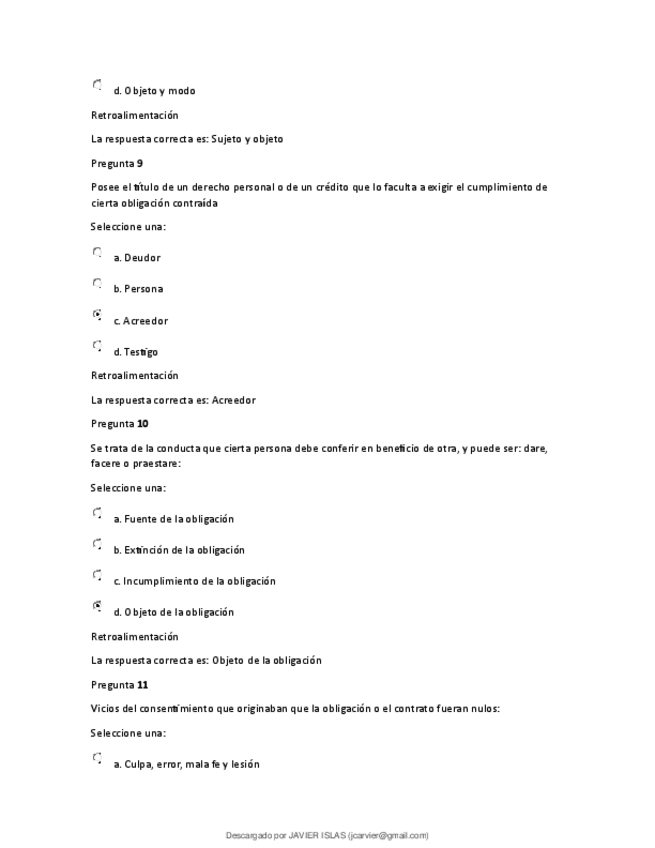 d. Objeto y modo

Retroalimentación

La respuesta correcta es: Sujeto y objeto

Pregunta 9

Posee el título de un derecho personal o de un crédito que lo faculta a exigir el cumplimiento de cierta obligación contraída

Seleccione una:

a. Deudor

b. Persona

c. Acreedor

d. Testigo

Retroalimentación

La respuesta correcta es: Acreedor

Pregunta 10

Se trata de la conducta que cierta persona debe conferir en beneficio de otra, y puede ser: dare, facere o praestare:

Seleccione una:

a. Fuente de la obligación

b. Extinción de la obligación

c. Incumplimiento de la obligación

d. Objeto de la obligación

Retroalimentación

La respuesta correcta es: Objeto de la obligación

Pregunta 11

Vicios del consentimiento que originaban que la obligación o el contrato fueran nulos:

Seleccione una:

a. Culpa, error, mala fe y lesión

Descargado por JAVIER ISLAS (jcarvier@gmail.com)